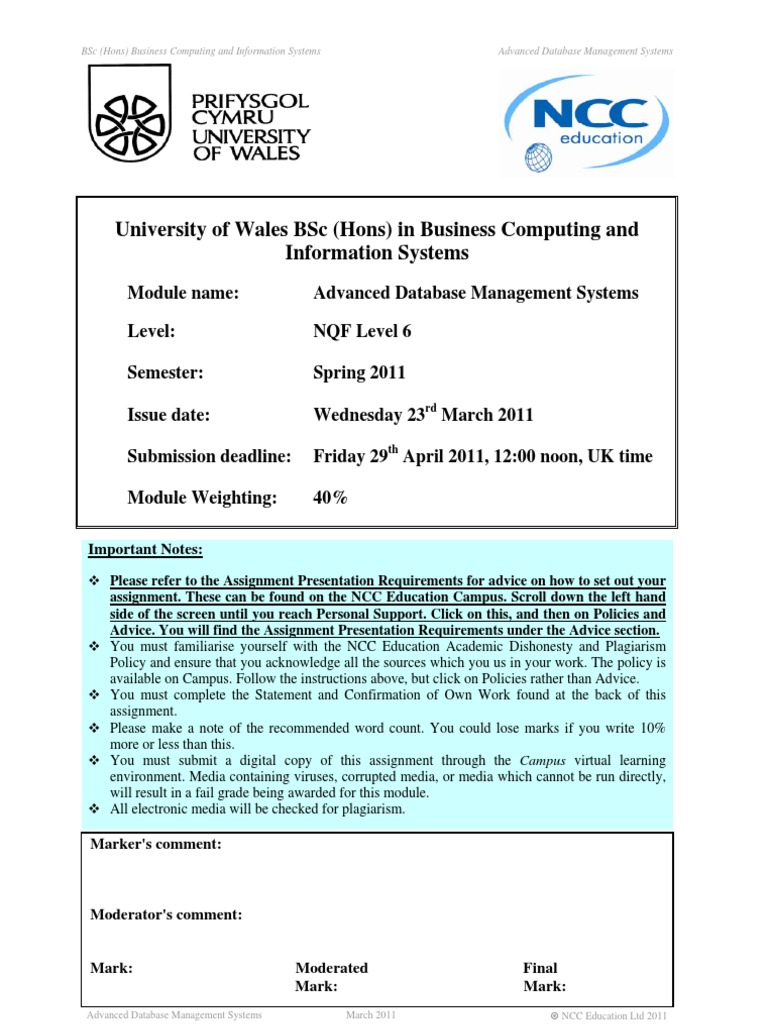 BSc (Hons) Business Computing and Information Systems

Advanced Database Management Systems

PRIFYSGOL CYMRU UNIVERSITY OF WALES

NCC education

University of Wales BSc (Hons) in Business Computing and Information Systems

Module name: Advanced Database Management Systems

Level: NQF Level 6

Semester: Spring 2011

Issue date: Wednesday 23$^{rd}$ March 2011

Submission deadline: Friday 29$^{th}$ April 2011, 12:00 noon, UK time

Module Weighting: 40%

Important Notes:

❖ Please refer to the Assignment Presentation Requirements for advice on how to set out your assignment. These can be found on the NCC Education Campus. Scroll down the left hand side of the screen until you reach Personal Support. Click on this, and then on Policies and Advice. You will find the Assignment Presentation Requirements under the Advice section.
❖ You must familiarise yourself with the NCC Education Academic Dishonesty and Plagiarism Policy and ensure that you acknowledge all the sources which you us in your work. The policy is available on Campus. Follow the instructions above, but click on Policies rather than Advice.
❖ You must complete the Statement and Confirmation of Own Work found at the back of this assignment.
❖ Please make a note of the recommended word count. You could lose marks if you write 10% more or less than this.
❖ You must submit a digital copy of this assignment through the Campus virtual learning environment. Media containing viruses, corrupted media, or media which cannot be run directly, will result in a fail grade being awarded for this module.
❖ All electronic media will be checked for plagiarism.

Marker's comment:

Moderator's comment:

Mark: Moderated Mark: Final Mark:

Advanced Database Management Systems March 2011 © NCC Education Ltd 2011